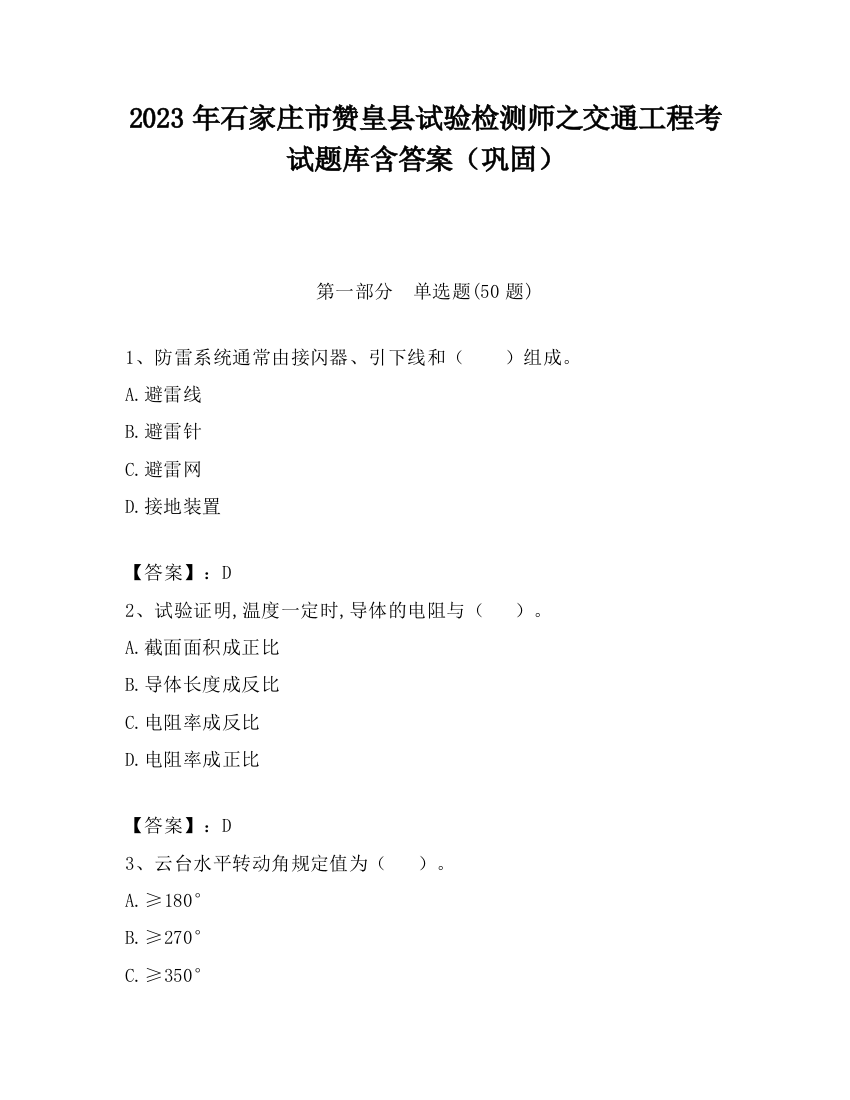 2023 年石家庄市赞皇县试验检测师之交通工程考试题库含答案（巩固）

第一部分　单选题(50 题)

1、防雷系统通常由接闪器、引下线和（　　）组成。

A.避雷线

B.避雷针

C.避雷网

D.接地装置

【答案】：D

2、试验证明,温度一定时,导体的电阻与（　　）。

A.截面面积成正比

B.导体长度成反比

C.电阻率成反比

D.电阻率成正比

【答案】：D

3、云台水平转动角规定值为（　　）。

A.≥180°

B.≥270°

C.≥350°